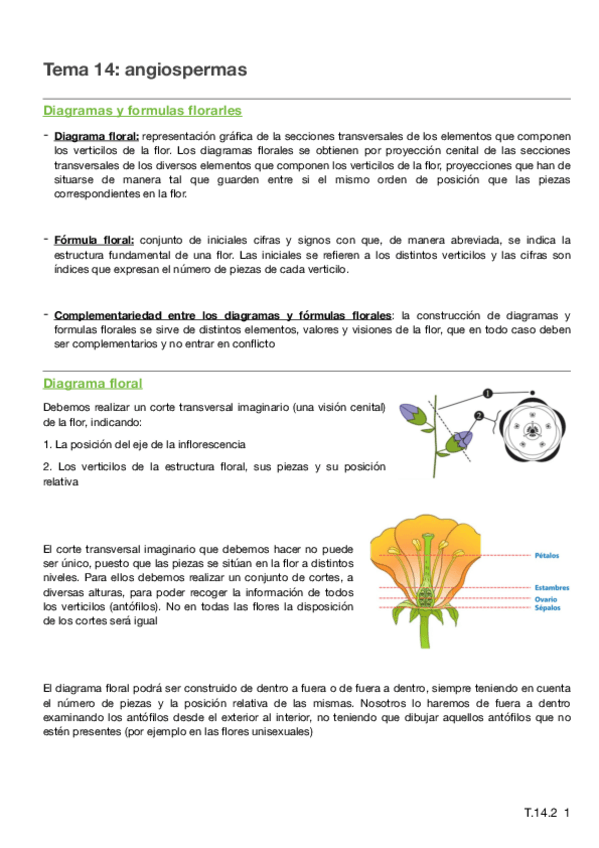 Tema 14: angiospermas

Diagramas y formulas florarles

- Diagrama floral: representación gráfica de la secciones transversales de los elementos que componen los verticilos de la flor. Los diagramas florales se obtienen por proyección cenital de las secciones transversales de los diversos elementos que componen los verticilos de la flor, proyecciones que han de situarse de manera tal que guarden entre si el mismo orden de posición que las piezas correspondientes en la flor.

- Fórmula floral: conjunto de iniciales cifras y signos con que, de manera abreviada, se indica la estructura fundamental de una flor. Las iniciales se refieren a los distintos verticilos y las cifras son índices que expresan el número de piezas de cada verticilo.

- Complementariedad entre los diagramas y fórmulas florales: la construcción de diagramas y formulas florales se sirve de distintos elementos, valores y visiones de la flor, que en todo caso deben ser complementarios y no entrar en conflicto

Diagrama floral

Debemos realizar un corte transversal imaginario (una visión cenital) de la flor, indicando:

1. La posición del eje de la inflorescencia

2. Los verticilos de la estructura floral, sus piezas y su posición relativa

1

2

El corte transversal imaginario que debemos hacer no puede ser único, puesto que las piezas se sitúan en la flor a distintos niveles. Para ellos debemos realizar un conjunto de cortes, a diversas alturas, para poder recoger la información de todos los verticilos (antófilos). No en todas las flores la disposición de los cortes será igual

Pétalos
Estambres
Ovario
Sépalos

El diagrama floral podrá ser construido de dentro a fuera o de fuera a dentro, siempre teniendo en cuenta el número de piezas y la posición relativa de las mismas. Nosotros lo haremos de fuera a dentro examinando los antófilos desde el exterior al interior, no teniendo que dibujar aquellos antófilos que no estén presentes (por ejemplo en las flores unisexuales)

T.14.2 1